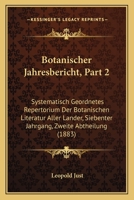 KESSINGER'S LEGACY REPRINTS

Botanischer Jahresbericht, Part 2

Systematisch Geordnetes Repertorium Der Botanischen Literatur Aller Lander, Siebenter Jahrgang, Zweite Abtheilung (1883)

Leopold Just